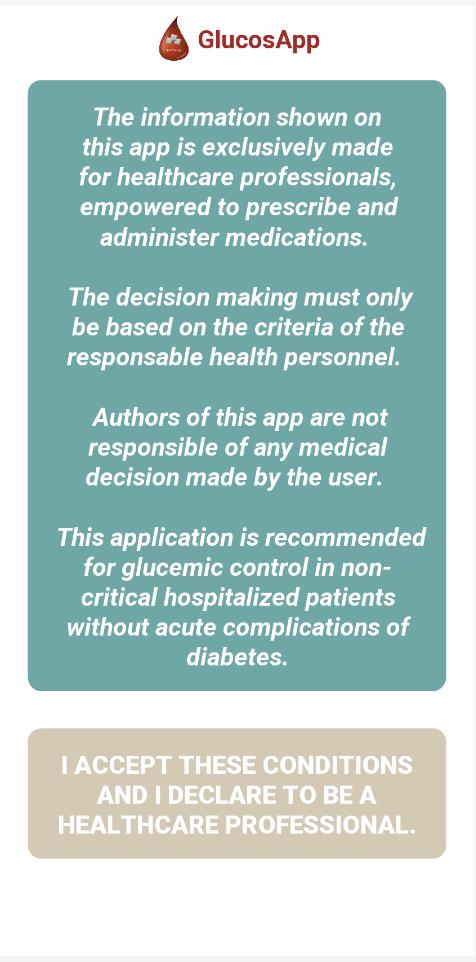 GlucosApp

The information shown on this app is exclusively made for healthcare professionals, empowered to prescribe and administer medications.

The decision making must only be based on the criteria of the responsable health personnel.

Authors of this app are not responsible of any medical decision made by the user.

This application is recommended for glucemic control in non-critical hospitalized patients without acute complications of diabetes.

I ACCEPT THESE CONDITIONS AND I DECLARE TO BE A HEALTHCARE PROFESSIONAL.